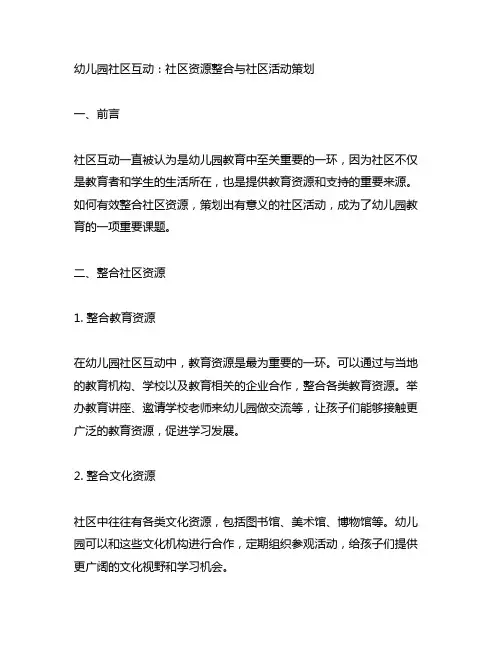 幼儿园社区互动：社区资源整合与社区活动策划

一、前言

社区互动一直被认为是幼儿园教育中至关重要的一环，因为社区不仅是教育者和学生的生活所在，也是提供教育资源和支持的重要来源。如何有效整合社区资源，策划出有意义的社区活动，成为了幼儿园教育的一项重要课题。

二、整合社区资源

1. 整合教育资源

在幼儿园社区互动中，教育资源是最为重要的一环。可以通过与当地的教育机构、学校以及教育相关的企业合作，整合各类教育资源。举办教育讲座、邀请学校老师来幼儿园做交流等，让孩子们能够接触更广泛的教育资源，促进学习发展。

2. 整合文化资源

社区中往往有各类文化资源，包括图书馆、美术馆、博物馆等。幼儿园可以和这些文化机构进行合作，定期组织参观活动，给孩子们提供更广阔的文化视野和学习机会。